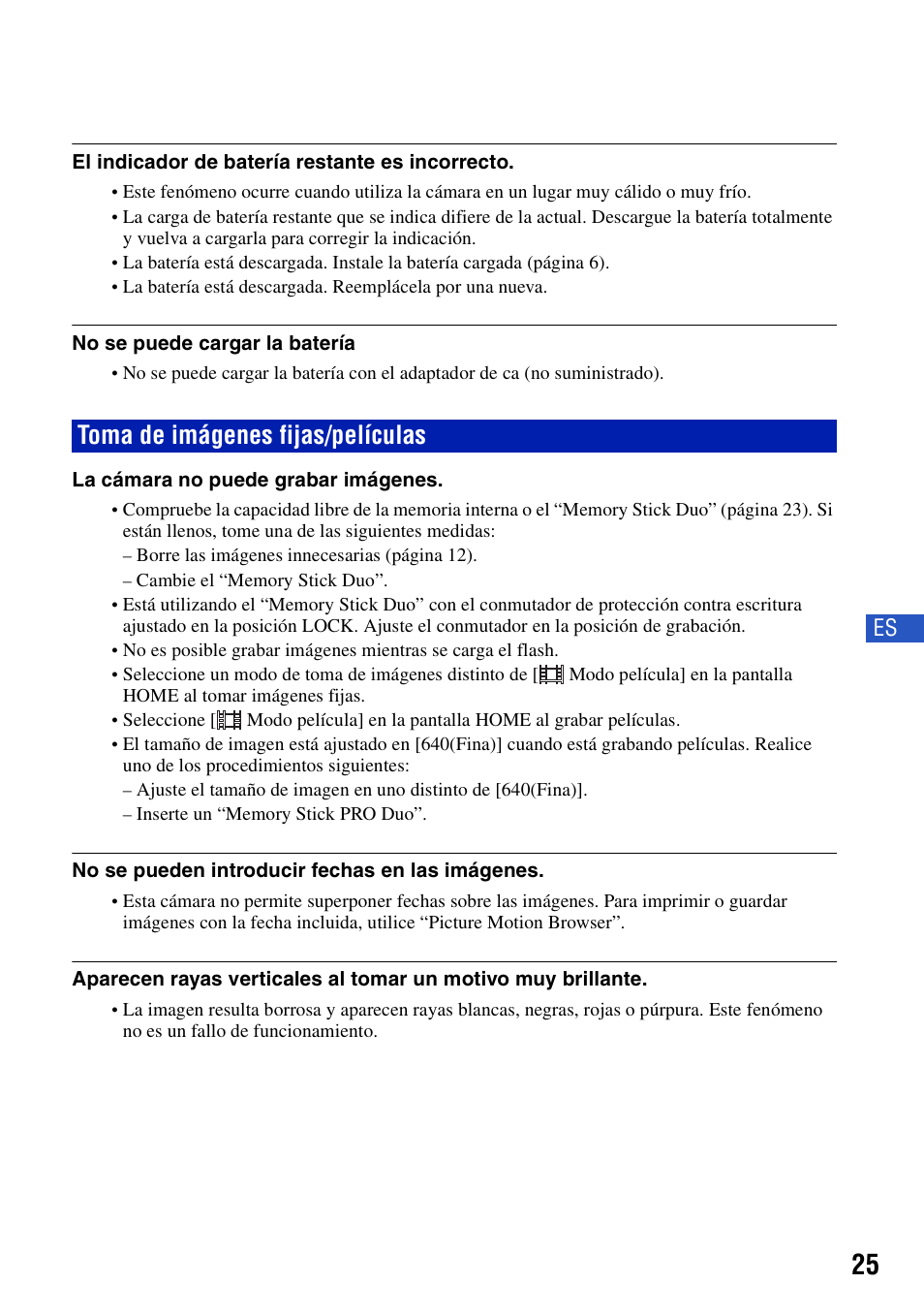 El indicador de batería restante es incorrecto.

• Este fenómeno ocurre cuando utiliza la cámara en un lugar muy cálido o muy frío.
• La carga de batería restante que se indica difiere de la actual. Descargue la batería totalmente y vuelva a cargarla para corregir la indicación.
• La batería está descargada. Instale la batería cargada (página 6).
• La batería está descargada. Reemplácela por una nueva.

No se puede cargar la batería

• No se puede cargar la batería con el adaptador de ca (no suministrado).

Toma de imágenes fijas/películas

La cámara no puede grabar imágenes.

• Compruebe la capacidad libre de la memoria interna o el “Memory Stick Duo” (página 23). Si están llenos, tome una de las siguientes medidas:
– Borre las imágenes innecesarias (página 12).
– Cambie el “Memory Stick Duo”.
• Está utilizando el “Memory Stick Duo” con el conmutador de protección contra escritura ajustado en la posición LOCK. Ajuste el conmutador en la posición de grabación.
• No es posible grabar imágenes mientras se carga el flash.
• Seleccione un modo de toma de imágenes distinto de [ Modo película] en la pantalla HOME al tomar imágenes fijas.
• Seleccione [ Modo película] en la pantalla HOME al grabar películas.
• El tamaño de imagen está ajustado en [640(Fina)] cuando está grabando películas. Realice uno de los procedimientos siguientes:
– Ajuste el tamaño de imagen en uno distinto de [640(Fina)].
– Inserte un “Memory Stick PRO Duo”.

ES

No se pueden introducir fechas en las imágenes.

• Esta cámara no permite superponer fechas sobre las imágenes. Para imprimir o guardar imágenes con la fecha incluida, utilice “Picture Motion Browser”.

Aparecen rayas verticales al tomar un motivo muy brillante.

• La imagen resulta borrosa y aparecen rayas blancas, negras, rojas o púrpura. Este fenómeno no es un fallo de funcionamiento.

25